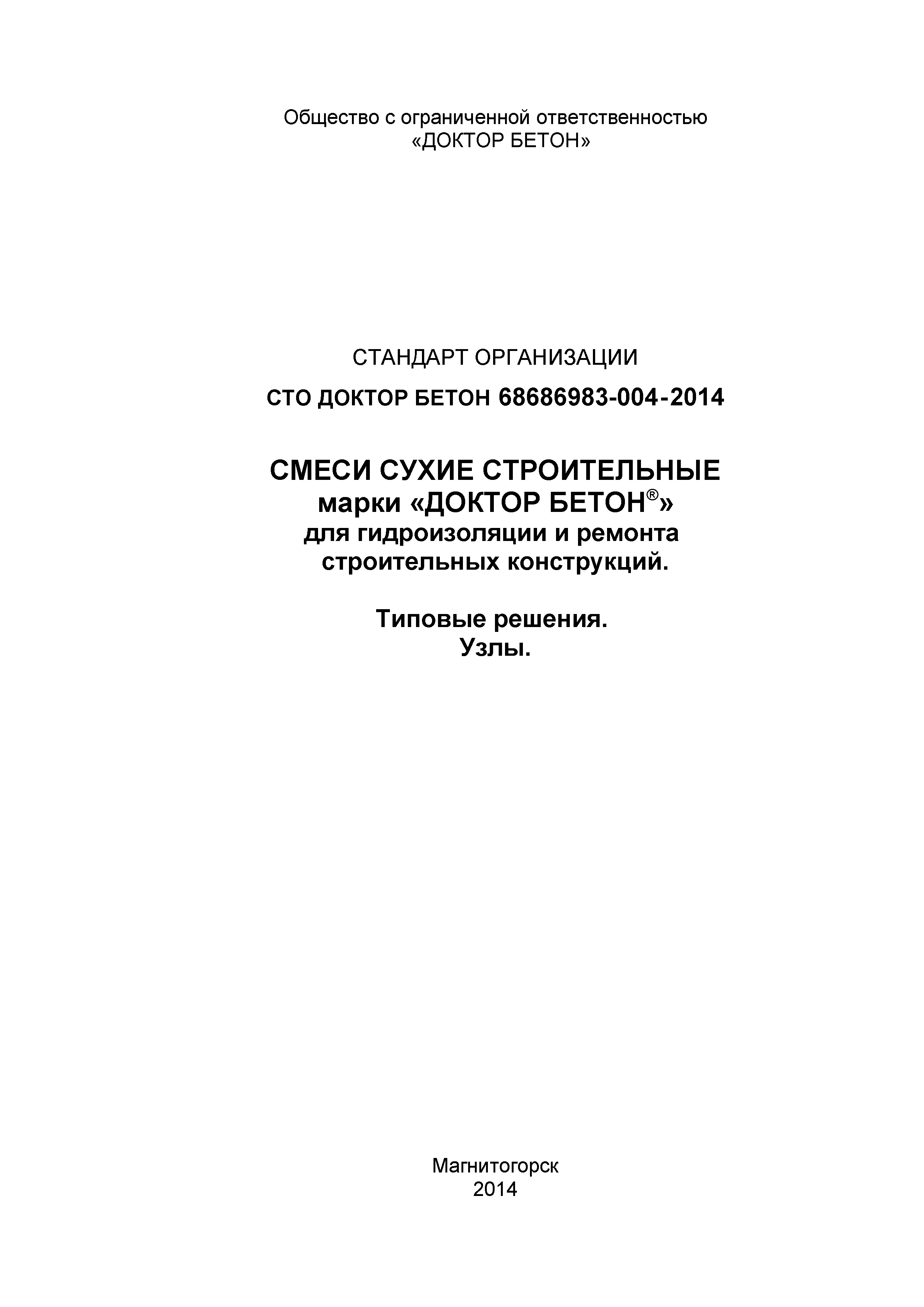 Общество с ограниченной ответственностью
«ДОКТОР БЕТОН»

СТАНДАРТ ОРГАНИЗАЦИИ

СТО ДОКТОР БЕТОН 68686983-004-2014

СМЕСИ СУХИЕ СТРОИТЕЛЬНЫЕ
марки «ДОКТОР БЕТОН®»
для гидроизоляции и ремонта
строительных конструкций.

Типовые решения.
Узлы.

Магнитогорск
2014